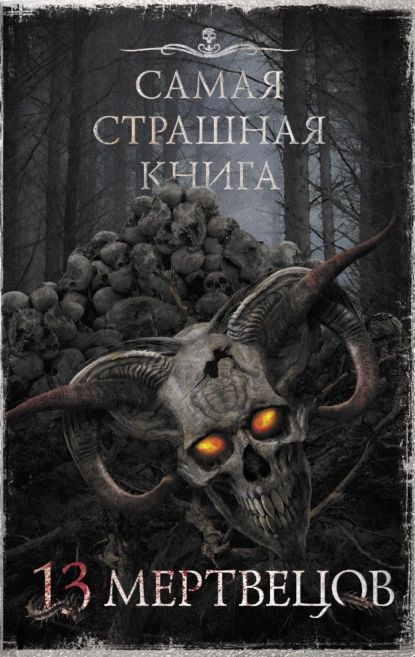 САМАЯ СТРАШНАЯ КНИГА

13 МЕРТВЕЦОВ